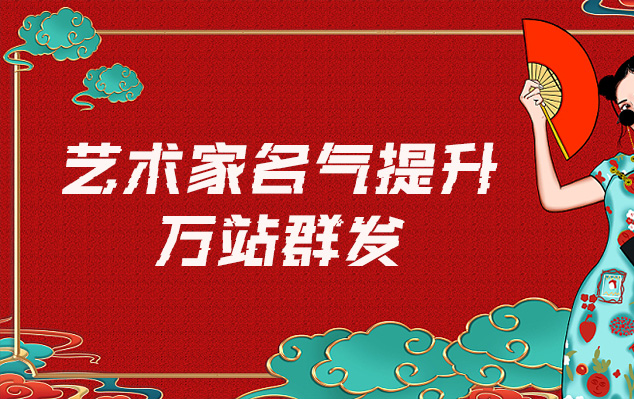 艺术家名气提升
万站群发